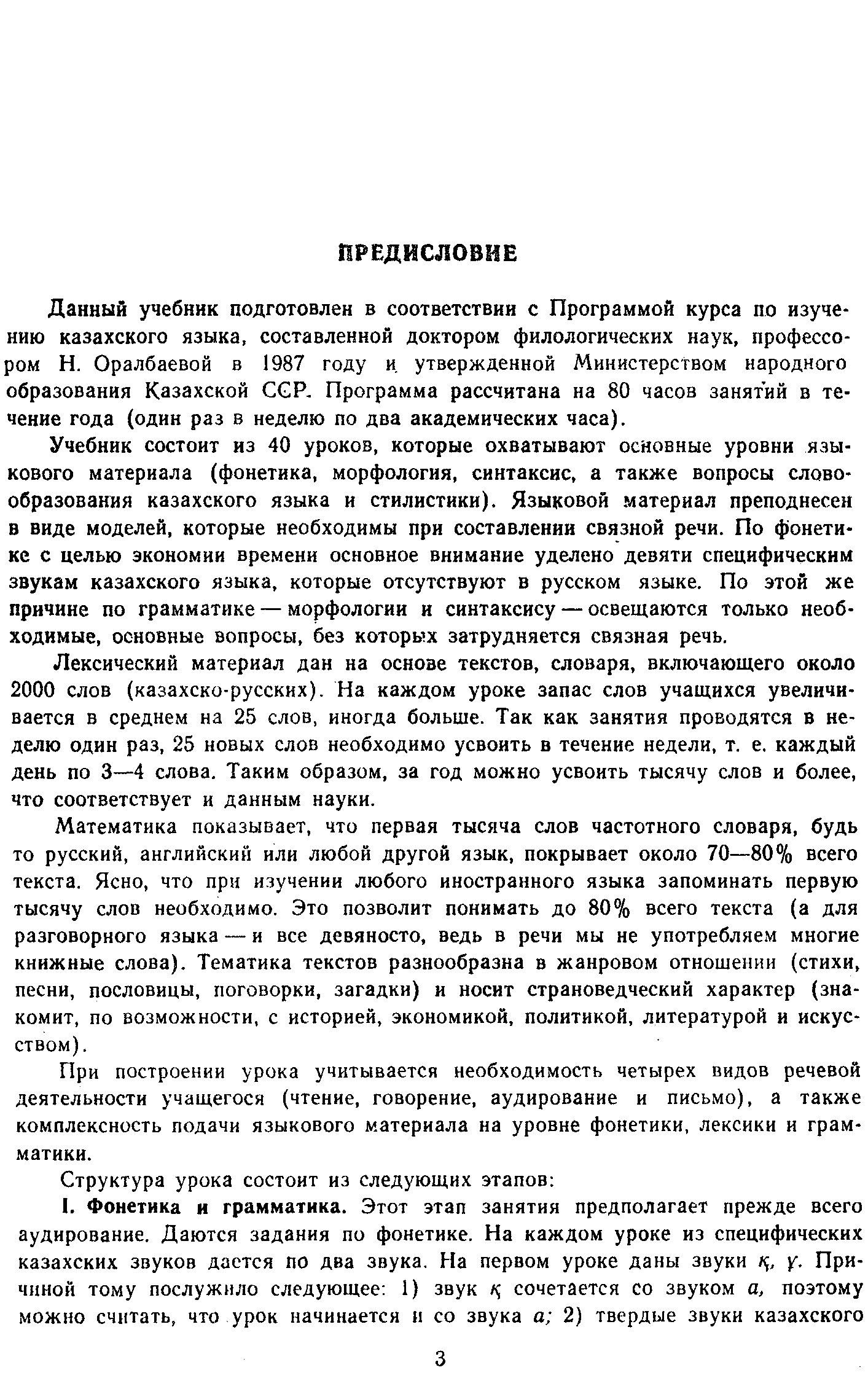 ПРЕДИСЛОВИЕ

Данный учебник подготовлен в соответствии с Программой курса по изучению казахского языка, составленной доктором филологических наук, профессором Н. Оралбаевой в 1987 году и утвержденной Министерством народного образования Казахской ССР. Программа рассчитана на 80 часов занятий в течение года (один раз в неделю по два академических часа).

Учебник состоит из 40 уроков, которые охватывают основные уровни языкового материала (фонетика, морфология, синтаксис, а также вопросы словообразования казахского языка и стилистики). Языковой материал преподнесен в виде моделей, которые необходимы при составлении связной речи. По фонетике с целью экономии времени основное внимание уделено девяти специфическим звукам казахского языка, которые отсутствуют в русском языке. По этой же причине по грамматике — морфологии и синтаксису — освещаются только необходимые, основные вопросы, без которых затрудняется связная речь.

Лексический материал дан на основе текстов, словаря, включающего около 2000 слов (казахско-русских). На каждом уроке запас слов учащихся увеличивается в среднем на 25 слов, иногда больше. Так как занятия проводятся в неделю один раз, 25 новых слов необходимо усвоить в течение недели, т. е. каждый день по 3—4 слова. Таким образом, за год можно усвоить тысячу слов и более, что соответствует и данным науки.

Математика показывает, что первая тысяча слов частотного словаря, будь то русский, английский или любой другой язык, покрывает около 70—80% всего текста. Ясно, что при изучении любого иностранного языка запоминать первую тысячу слов необходимо. Это позволит понимать до 80% всего текста (а для разговорного языка — и все девяносто, ведь в речи мы не употребляем многие книжные слова). Тематика текстов разнообразна в жанровом отношении (стихи, песни, пословицы, поговорки, загадки) и носит страноведческий характер (знакомит, по возможности, с историей, экономикой, политикой, литературой и искусством).

При построении урока учитывается необходимость четырех видов речевой деятельности учащегося (чтение, говорение, аудирование и письмо), а также комплексность подачи языкового материала на уровне фонетики, лексики и грамматики.

Структура урока состоит из следующих этапов:

I. Фонетика и грамматика. Этот этап занятия предполагает прежде всего аудирование. Даются задания по фонетике. На каждом уроке из специфических казахских звуков дается по два звука. На первом уроке даны звуки қ, ү. Причиной тому послужило следующее: 1) звук қ сочетается со звуком а, поэтому можно считать, что урок начинается и со звука а; 2) твердые звуки казахского

3